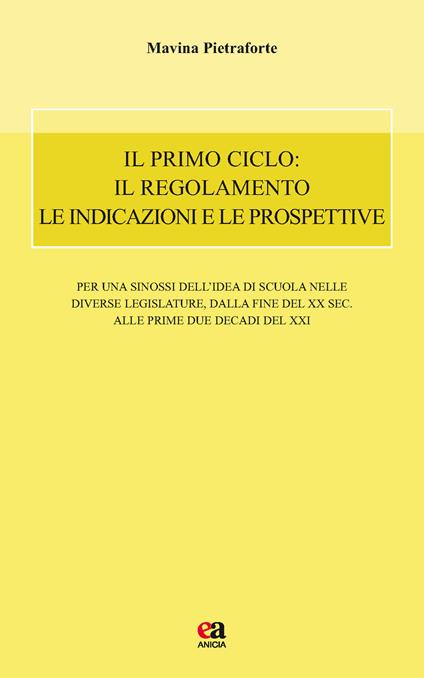 Mavina Pietraforte

IL PRIMO CICLO:
IL REGOLAMENTO
LE INDICAZIONI E LE PROSPETTIVE

PER UNA SINOSSI DELL'IDEA DI SCUOLA NELLE DIVERSE LEGISLATURE, DALLA FINE DEL XX SEC. ALLE PRIME DUE DECADI DEL XXI

ea
ANICIA